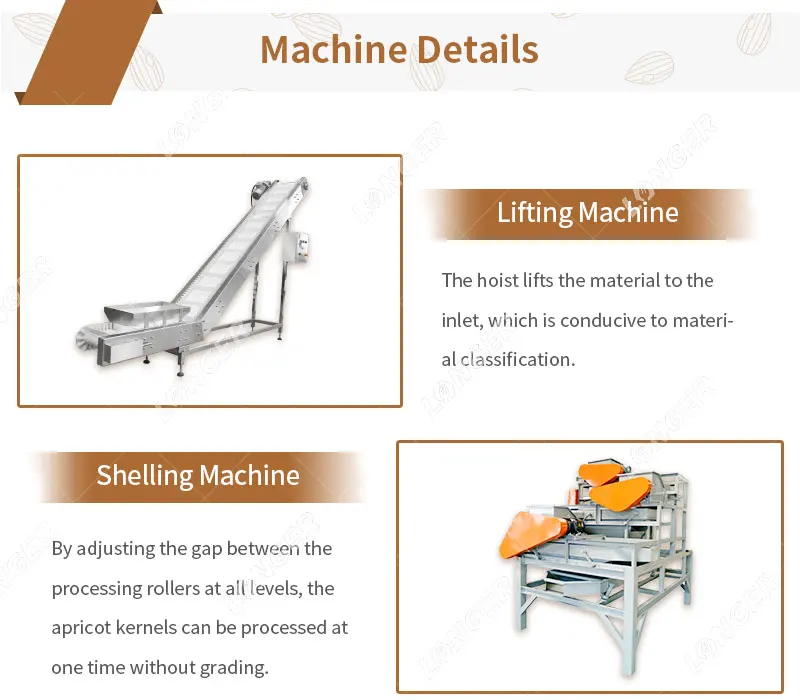 Machine Details

Lifting Machine

The hoist lifts the material to the inlet, which is conducive to material classification.

Shelling Machine

By adjusting the gap between the processing rollers at all levels, the apricot kernels can be processed at one time without grading.

LONGER